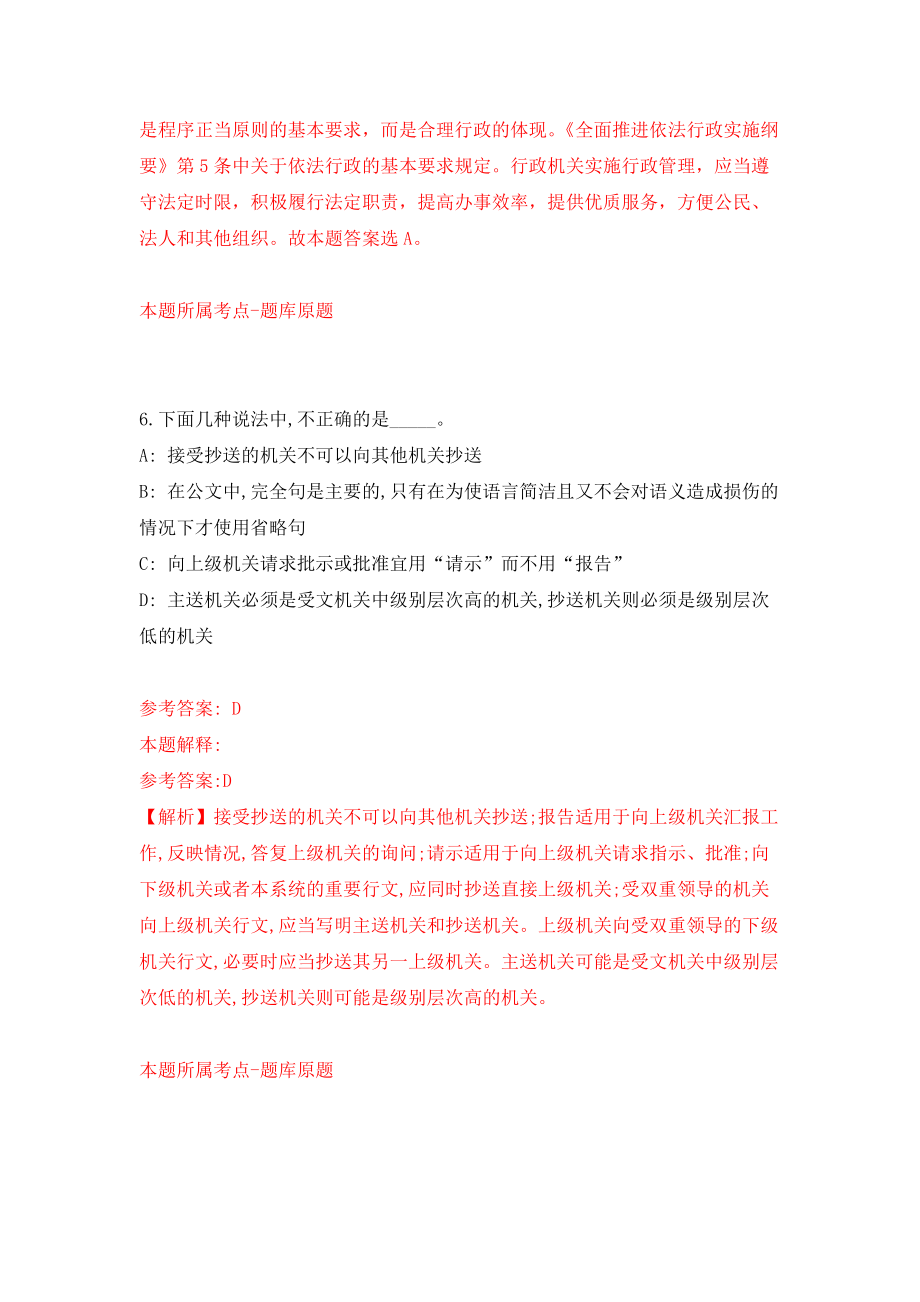 是程序正当原则的基本要求，而是合理行政的体现。《全面推进依法行政实施纲要》第 5 条中关于依法行政的基本要求规定。行政机关实施行政管理，应当遵守法定时限，积极履行法定职责，提高办事效率，提供优质服务，方便公民、法人和其他组织。故本题答案选 A。

本题所属考点-题库原题

6.下面几种说法中,不正确的是_____。
A: 接受抄送的机关不可以向其他机关抄送
B: 在公文中,完全句是主要的,只有在为使语言简洁且又不会对语义造成损伤的情况下才使用省略句
C: 向上级机关请求批示或批准宜用“请示”而不用“报告”
D: 主送机关必须是受文机关中级别层次高的机关,抄送机关则必须是级别层次低的机关

参考答案: D
本题解释:
参考答案:D
【解析】接受抄送的机关不可以向其他机关抄送;报告适用于向上级机关汇报工作,反映情况,答复上级机关的询问;请示适用于向上级机关请求指示、批准;向下级机关或者本系统的重要行文,应同时抄送直接上级机关;受双重领导的机关向上级机关行文,应当写明主送机关和抄送机关。上级机关向受双重领导的下级机关行文,必要时应当抄送其另一上级机关。主送机关可能是受文机关中级别层次低的机关,抄送机关则可能是级别层次高的机关。

本题所属考点-题库原题